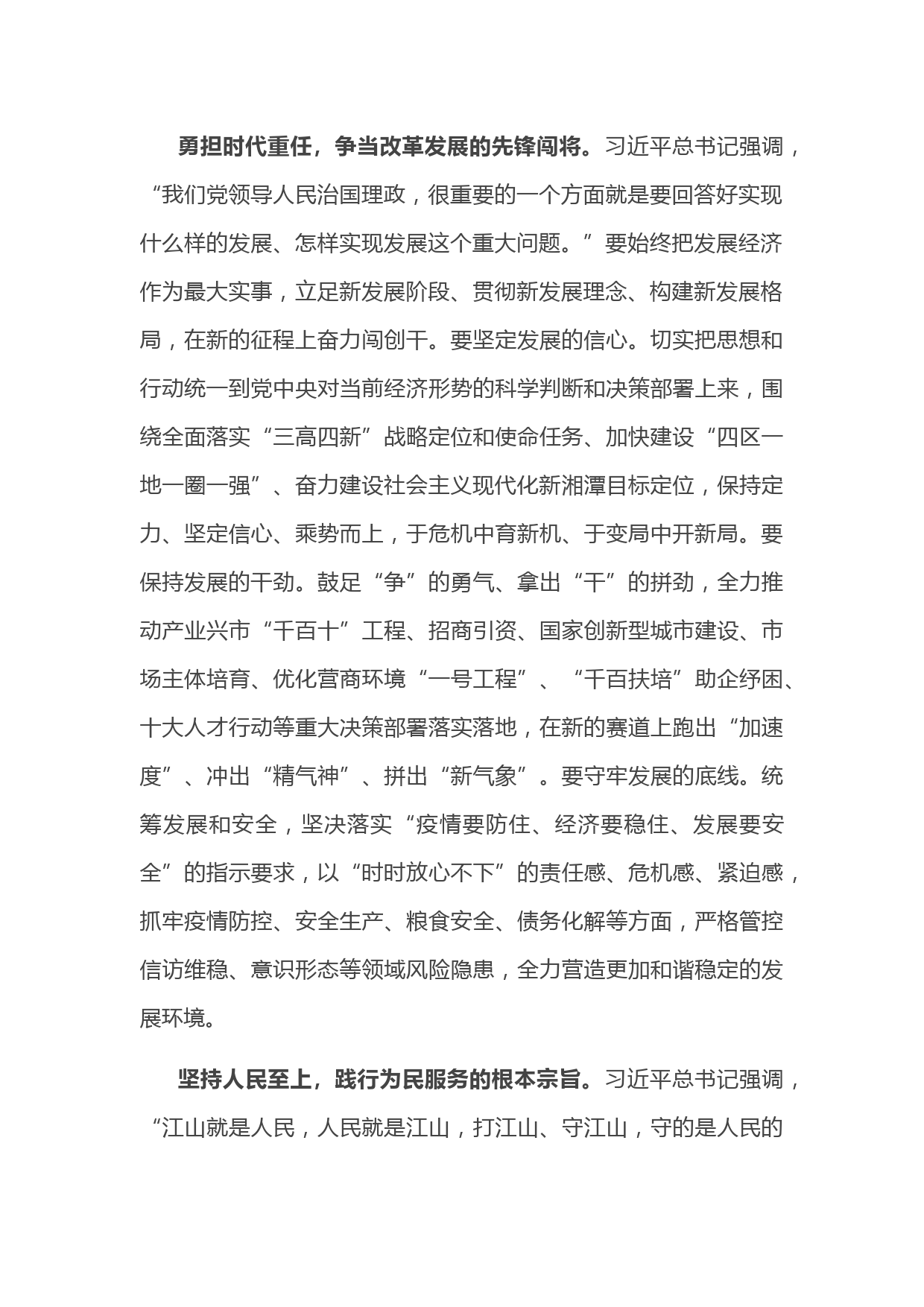 勇担时代重任，争当改革发展的先锋闯将。习近平总书记强调，“我们党领导人民治国理政，很重要的一个方面就是要回答好实现什么样的发展、怎样实现发展这个重大问题。”要始终把发展经济作为最大实事，立足新发展阶段、贯彻新发展理念、构建新发展格局，在新的征程上奋力闯创干。要坚定发展的信心。切实把思想和行动统一到党中央对当前经济形势的科学判断和决策部署上来，围绕全面落实“三高四新”战略定位和使命任务、加快建设“四区一地一圈一强”、奋力建设社会主义现代化新湘潭目标定位，保持定力、坚定信心、乘势而上，于危机中育新机、于变局中开新局。要保持发展的干劲。鼓足“争”的勇气、拿出“干”的拼劲，全力推动产业兴市“千百十”工程、招商引资、国家创新型城市建设、市场主体培育、优化营商环境“一号工程”、“千百扶培”助企纾困、十大人才行动等重大决策部署落实落地，在新的赛道上跑出“加速度”、冲出“精气神”、拼出“新气象”。要守牢发展的底线。统筹发展和安全，坚决落实“疫情要防住、经济要稳住、发展要安全”的指示要求，以“时时放心不下”的责任感、危机感、紧迫感，抓牢疫情防控、安全生产、粮食安全、债务化解等方面，严格管控信访维稳、意识形态等领域风险隐患，全力营造更加和谐稳定的发展环境。

坚持人民至上，践行为民服务的根本宗旨。习近平总书记强调，“江山就是人民，人民就是江山，打江山、守江山，守的是人民的